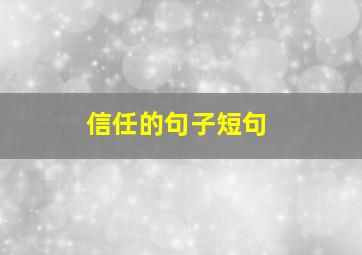 信任的句子短句